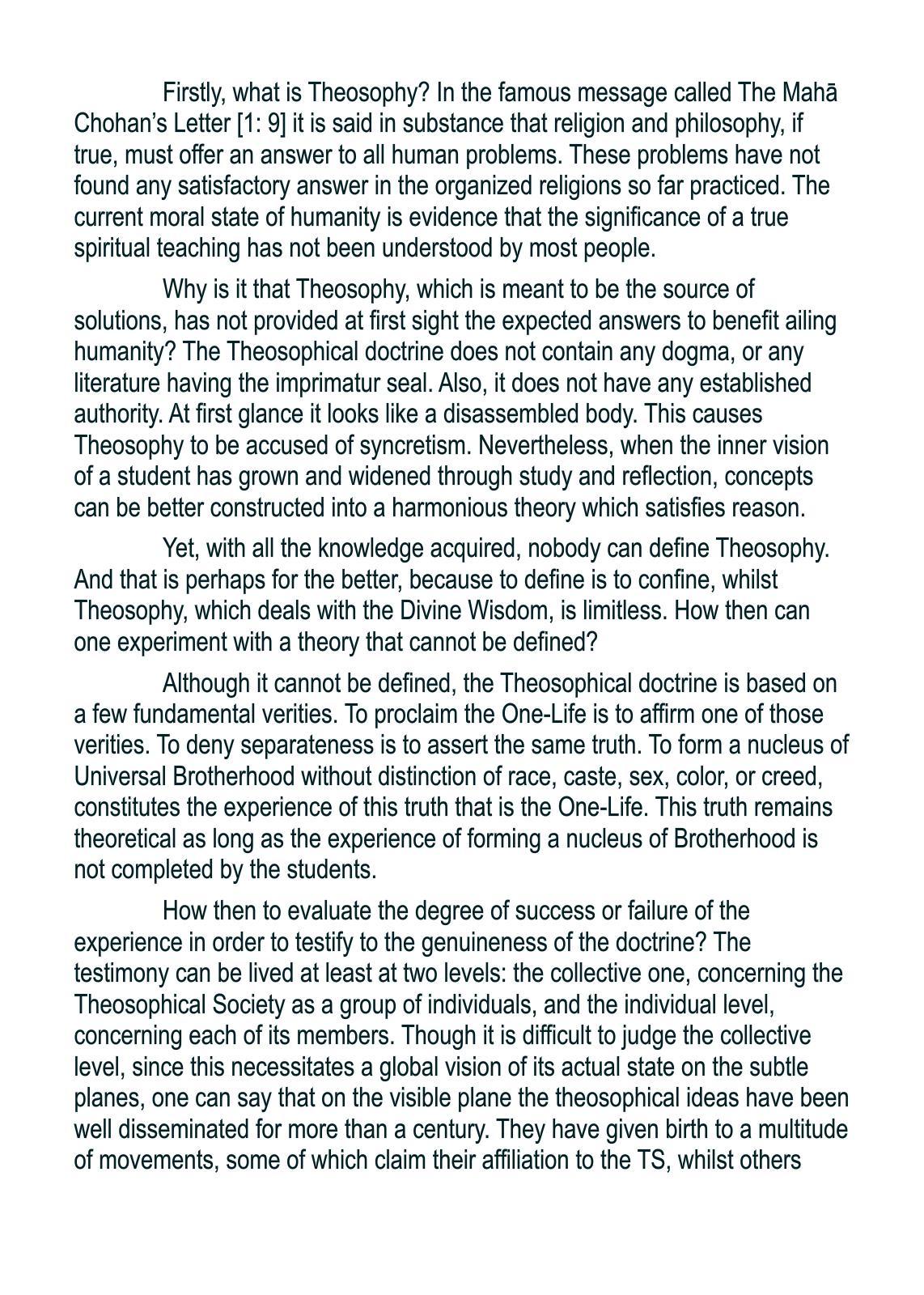 Firstly, what is Theosophy? In the famous message called The Mahā Chohan's Letter [1: 9] it is said in substance that religion and philosophy, if true, must offer an answer to all human problems. These problems have not found any satisfactory answer in the organized religions so far practiced. The current moral state of humanity is evidence that the significance of a true spiritual teaching has not been understood by most people.

Why is it that Theosophy, which is meant to be the source of solutions, has not provided at first sight the expected answers to benefit ailing humanity? The Theosophical doctrine does not contain any dogma, or any literature having the imprimatur seal. Also, it does not have any established authority. At first glance it looks like a disassembled body. This causes Theosophy to be accused of syncretism. Nevertheless, when the inner vision of a student has grown and widened through study and reflection, concepts can be better constructed into a harmonious theory which satisfies reason.

Yet, with all the knowledge acquired, nobody can define Theosophy. And that is perhaps for the better, because to define is to confine, whilst Theosophy, which deals with the Divine Wisdom, is limitless. How then can one experiment with a theory that cannot be defined?

Although it cannot be defined, the Theosophical doctrine is based on a few fundamental verities. To proclaim the One-Life is to affirm one of those verities. To deny separateness is to assert the same truth. To form a nucleus of Universal Brotherhood without distinction of race, caste, sex, color, or creed, constitutes the experience of this truth that is the One-Life. This truth remains theoretical as long as the experience of forming a nucleus of Brotherhood is not completed by the students.

How then to evaluate the degree of success or failure of the experience in order to testify to the genuineness of the doctrine? The testimony can be lived at least at two levels: the collective one, concerning the Theosophical Society as a group of individuals, and the individual level, concerning each of its members. Though it is difficult to judge the collective level, since this necessitates a global vision of its actual state on the subtle planes, one can say that on the visible plane the theosophical ideas have been well disseminated for more than a century. They have given birth to a multitude of movements, some of which claim their affiliation to the TS, whilst others